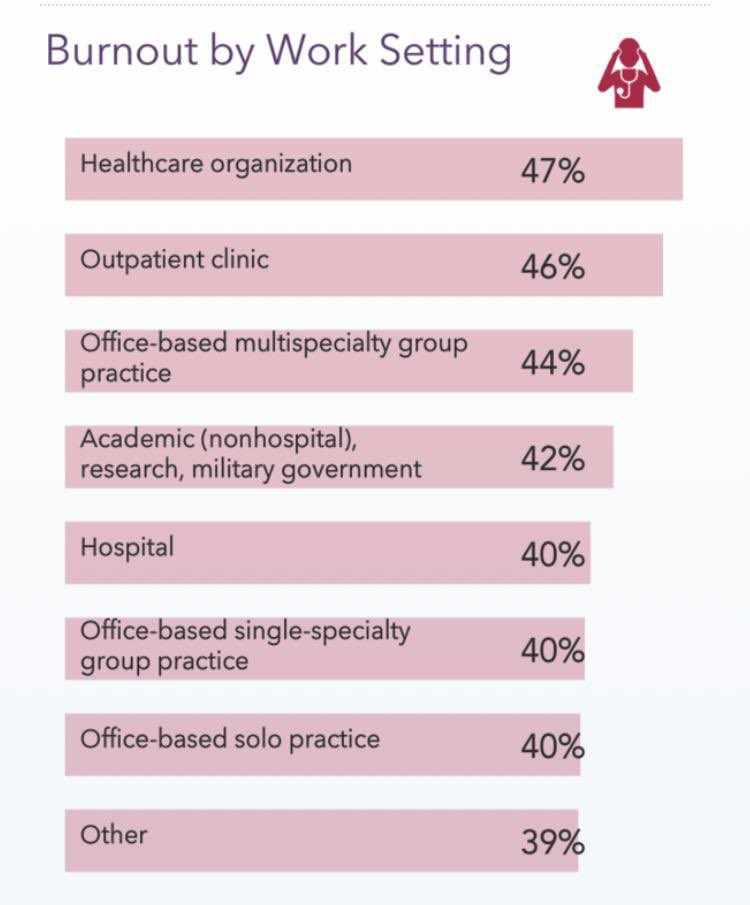 Burnout by Work Setting

Healthcare organization 47%

Outpatient clinic 46%

Office-based multispecialty group practice 44%

Academic (nonhospital), research, military government 42%

Hospital 40%

Office-based single-specialty group practice 40%

Office-based solo practice 40%

Other 39%